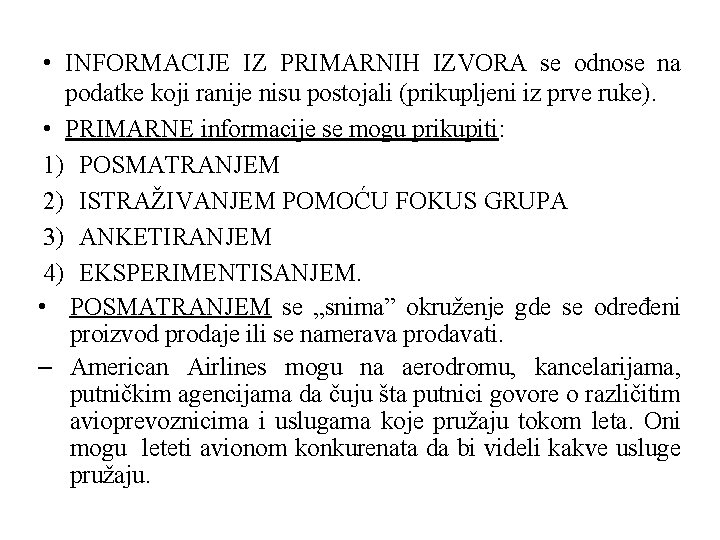 • INFORMACIJE IZ PRIMARNIH IZVORA se odnose na podatke koji ranije nisu postojali (prikupljeni iz prve ruke).

• PRIMARNE informacije se mogu prikupiti:

1) POSMATRANJEM

2) ISTRAŽIVANJEM POMOĆU FOKUS GRUPA

3) ANKETIRANJEM

4) EKSPERIMENTISANJEM.

• POSMATRANJEM se „snima” okruženje gde se određeni proizvod prodaje ili se namerava prodavati.

– American Airlines mogu na aerodromu, kancelarijama, putničkim agencijama da čuju šta putnici govore o različitim avioprevoznicima i uslugama koje pružaju tokom leta. Oni mogu leteti avionom konkurenata da bi videli kakve usluge pružaju.